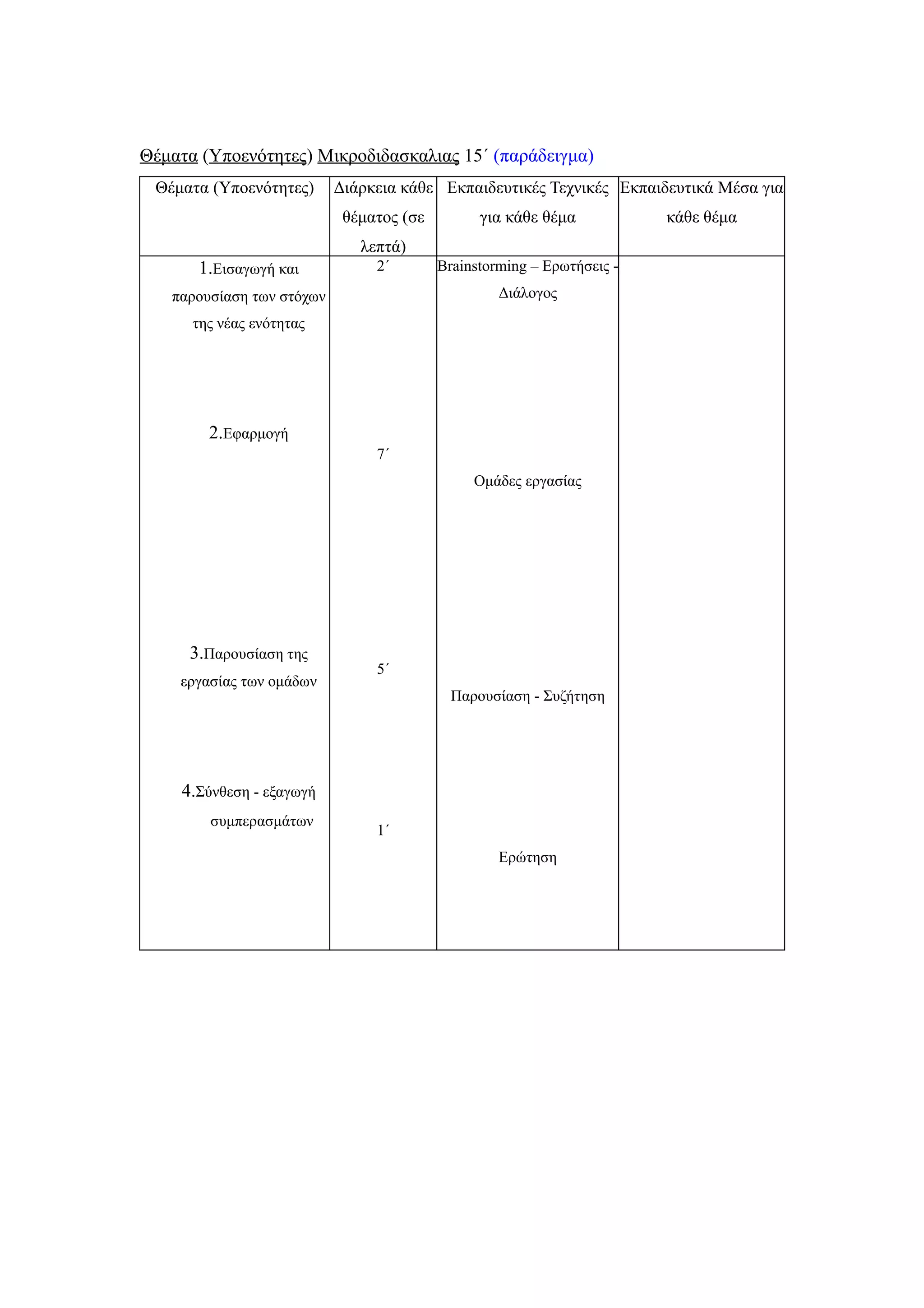 Θέματα (Υποενότητες) Μικροδιδασκαλιας 15΄ (παράδειγμα)

| Θέματα (Υποενότητες) | Διάρκεια κάθε θέματος (σε λεπτά) | Εκπαιδευτικές Τεχνικές για κάθε θέμα | Εκπαιδευτικά Μέσα για κάθε θέμα |
|---|---|---|---|
| 1.Εισαγωγή και παρουσίαση των στόχων της νέας ενότητας | 2΄ | Brainstorming – Ερωτήσεις - Διάλογος | |
| 2.Εφαρμογή | 7΄ | Ομάδες εργασίας | |
| 3.Παρουσίαση της εργασίας των ομάδων | 5΄ | Παρουσίαση - Συζήτηση | |
| 4.Σύνθεση - εξαγωγή συμπερασμάτων | 1΄ | Ερώτηση | |